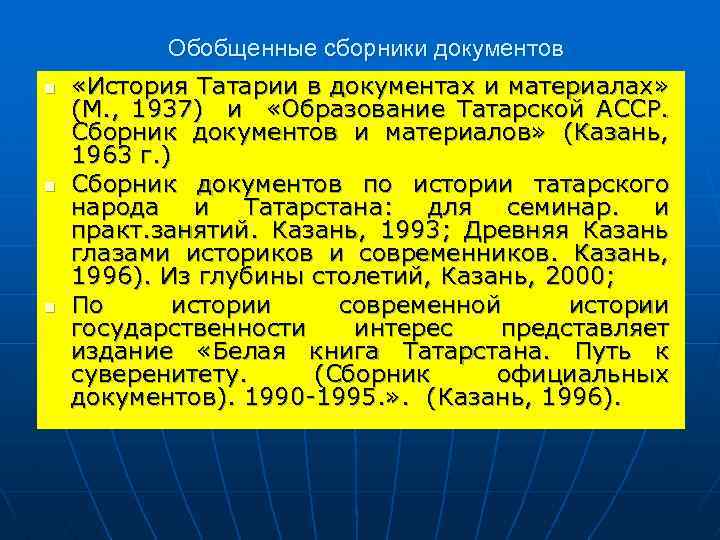 Обобщенные сборники документов

«История Татарии в документах и материалах» (М., 1937) и «Образование Татарской АССР. Сборник документов и материалов» (Казань, 1963 г.)

Сборник документов по истории татарского народа и Татарстана: для семинар. и практ.занятий. Казань, 1993; Древняя Казань глазами историков и современников. Казань, 1996). Из глубины столетий, Казань, 2000;

По истории современной истории государственности интерес представляет издание «Белая книга Татарстана. Путь к суверенитету. (Сборник официальных документов). 1990-1995.». (Казань, 1996).